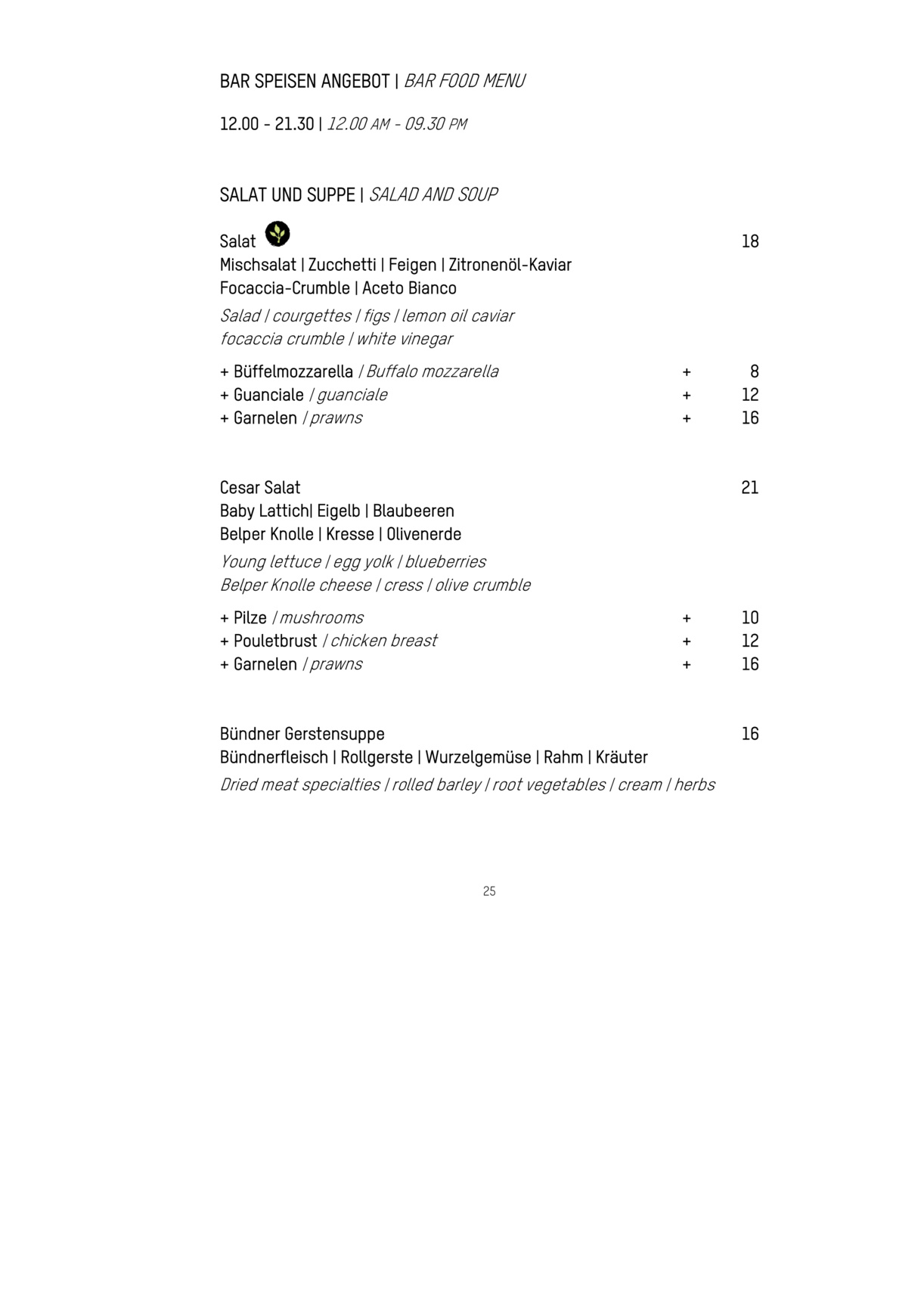 BAR SPEISEN ANGEBOT | BAR FOOD MENU

12.00 - 21.30 | 12.00 AM - 09.30 PM

SALAT UND SUPPE | SALAD AND SOUP

Salat 18
Mischsalat | Zucchetti | Feigen | Zitronenöl-Kaviar
Focaccia-Crumble | Aceto Bianco
Salad | courgettes | figs | lemon oil caviar
focaccia crumble | white vinegar

+ Büffelmozzarella / Buffalo mozzarella + 8
+ Guanciale / guanciale + 12
+ Garnelen / prawns + 16

Cesar Salat 21
Baby Lattich| Eigelb | Blaubeeren
Belper Knolle | Kresse | Olivenerde
Young lettuce | egg yolk | blueberries
Belper Knolle cheese | cress | olive crumble

+ Pilze / mushrooms + 10
+ Pouletbrust / chicken breast + 12
+ Garnelen / prawns + 16

Bündner Gerstensuppe 16
Bündnerfleisch | Rollgerste | Wurzelgemüse | Rahm | Kräuter
Dried meat specialties | rolled barley | root vegetables | cream | herbs

25